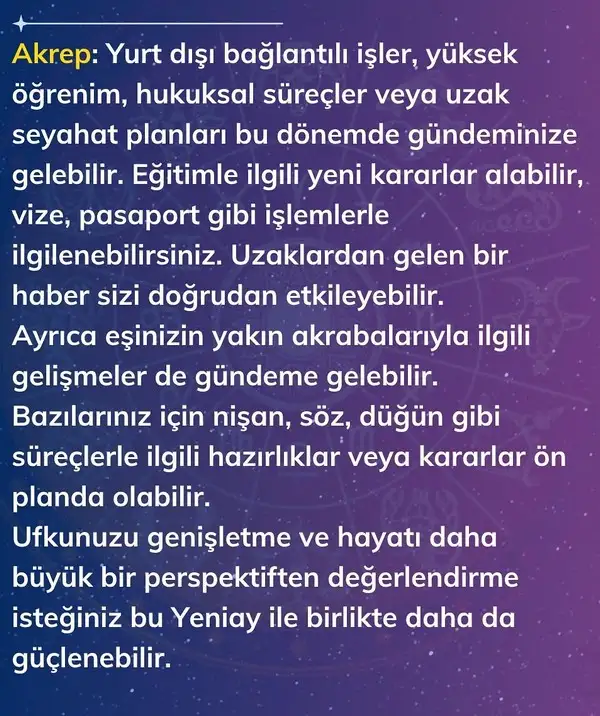 Akrep: Yurt dışı bağlantılı işler, yüksek öğrenim, hukuksal süreçler veya uzak seyahat planları bu dönemde gündeminize gelebilir. Eğitimle ilgili yeni kararlar alabilir, vize, pasaport gibi işlemlerle ilgilenebilirsiniz. Uzaklardan gelen bir haber sizi doğrudan etkileyebilir.

Ayrıca eşinizin yakın akrabalarıyla ilgili gelişmeler de gündeme gelebilir.

Bazılarınız için nişan, söz, düğün gibi süreçlerle ilgili hazırlıklar veya kararlar ön planda olabilir.

Ufkunuzu genişletme ve hayatı daha büyük bir perspektiften değerlendirme isteğiniz bu Yeniay ile birlikte daha da güçlenebilir.